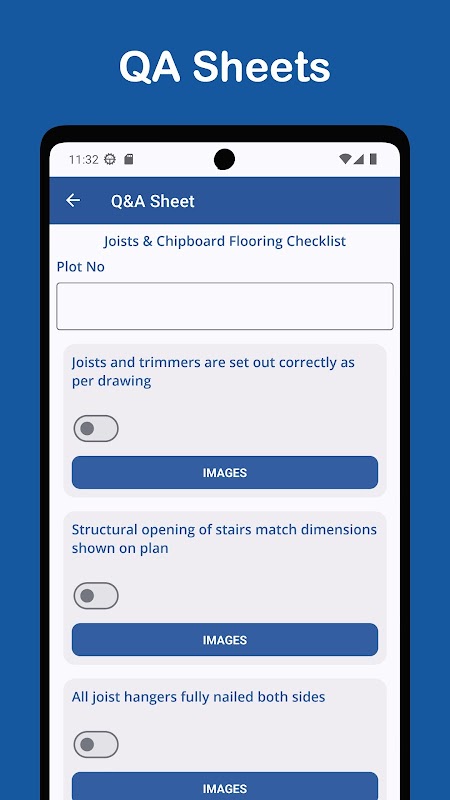 QA Sheets

11:32

Q&A Sheet

Joists & Chipboard Flooring Checklist

Plot No

Joists and trimmers are set out correctly as per drawing

IMAGES

Structural opening of stairs match dimensions shown on plan

IMAGES

All joist hangers fully nailed both sides

IMAGES